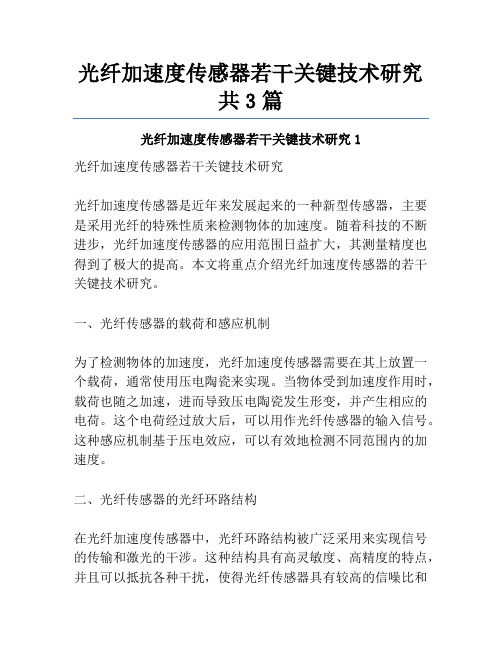 光纤加速度传感器若干关键技术研究共3篇

光纤加速度传感器若干关键技术研究1

光纤加速度传感器若干关键技术研究

光纤加速度传感器是近年来发展起来的一种新型传感器，主要是采用光纤的特殊性质来检测物体的加速度。随着科技的不断进步，光纤加速度传感器的应用范围日益扩大，其测量精度也得到了极大的提高。本文将重点介绍光纤加速度传感器的若干关键技术研究。

一、光纤传感器的载荷和感应机制

为了检测物体的加速度，光纤加速度传感器需要在其上放置一个载荷，通常使用压电陶瓷来实现。当物体受到加速度作用时，载荷也随之加速，进而导致压电陶瓷发生形变，并产生相应的电荷。这个电荷经过放大后，可以用作光纤传感器的输入信号。这种感应机制基于压电效应，可以有效地检测不同范围内的加速度。

二、光纤传感器的光纤环路结构

在光纤加速度传感器中，光纤环路结构被广泛采用来实现信号的传输和激光的干涉。这种结构具有高灵敏度、高精度的特点，并且可以抵抗各种干扰，使得光纤传感器具有较高的信噪比和